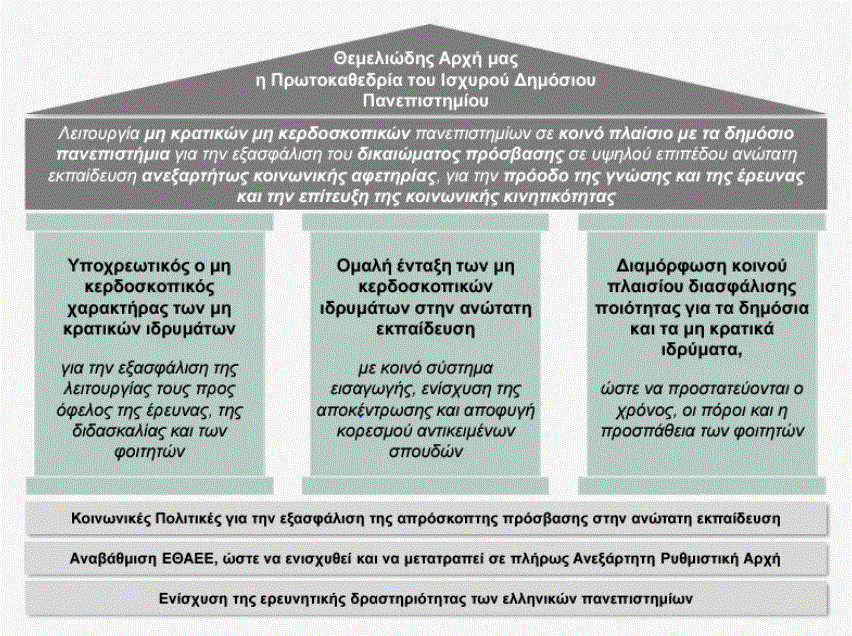 Θεμελιώδης Αρχή μας
η Πρωτοκαθεδρία του Ισχυρού Δημόσιου Πανεπιστημίου

Λειτουργία μη κρατικών μη κερδοσκοπικών πανεπιστημίων σε κοινό πλαίσιο με τα δημόσιο πανεπιστήμια για την εξασφάλιση του δικαιώματος πρόσβασης σε υψηλού επιπέδου ανώτατη εκπαίδευση ανεξαρτήτως κοινωνικής αφετηρίας, για την πρόοδο της γνώσης και της έρευνας και την επίτευξη της κοινωνικής κινητικότητας

Υποχρεωτικός ο μη κερδοσκοπικός χαρακτήρας των μη κρατικών ιδρυμάτων

για την εξασφάλιση της λειτουργίας τους προς όφελος της έρευνας, της διδασκαλίας και των φοιτητών

Ομαλή ένταξη των μη κερδοσκοπικών ιδρυμάτων στην ανώτατη εκπαίδευση

με κοινό σύστημα εισαγωγής, ενίσχυση της αποκέντρωσης και αποφυγή κορεσμού αντικειμένων σπουδών

Διαμόρφωση κοινού πλαισίου διασφάλισης ποιότητας για τα δημόσια και τα μη κρατικά ιδρύματα,

ώστε να προστατεύονται ο χρόνος, οι πόροι και η προσπάθεια των φοιτητών

Κοινωνικές Πολιτικές για την εξασφάλιση της απρόσκοπτης πρόσβασης στην ανώτατη εκπαίδευση

Αναβάθμιση ΕΘΑΕΕ, ώστε να ενισχυθεί και να μετατραπεί σε πλήρως Ανεξάρτητη Ρυθμιστική Αρχή

Ενίσχυση της ερευνητικής δραστηριότητας των ελληνικών πανεπιστημίων